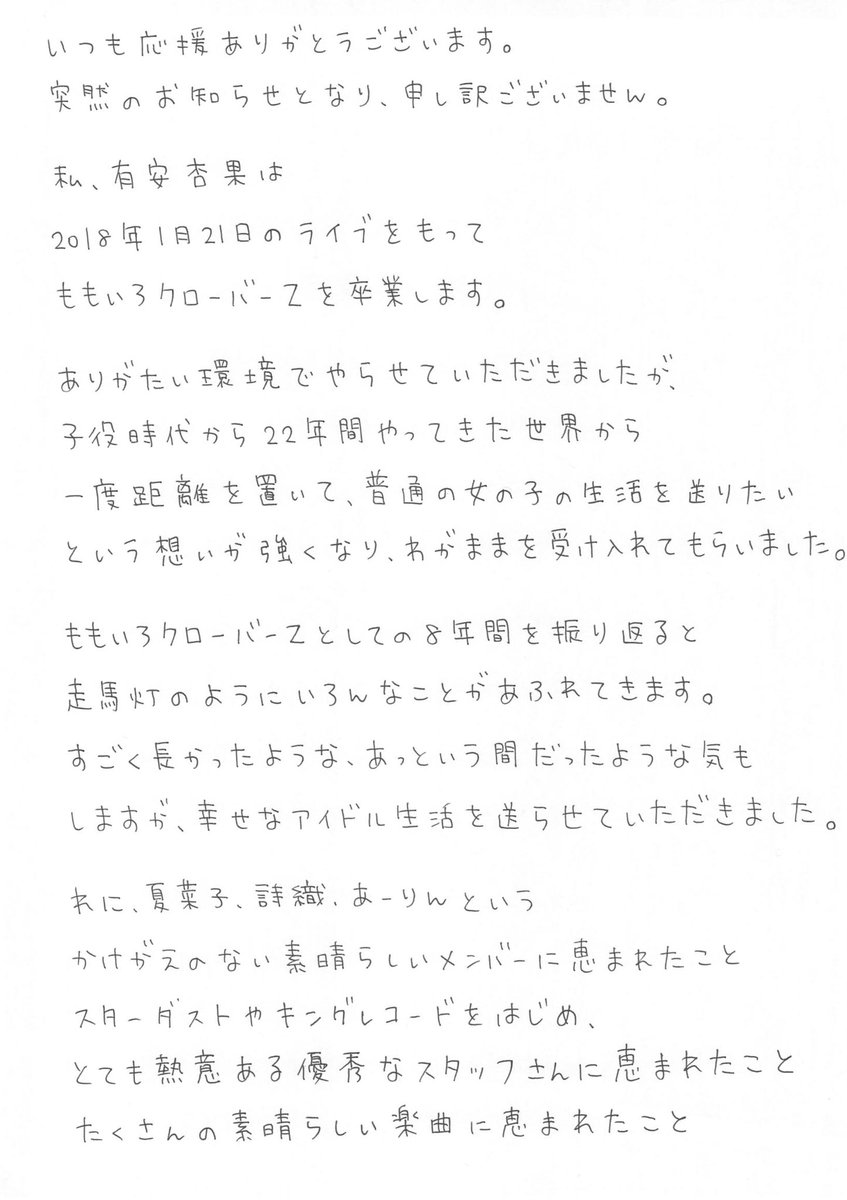 いつも応援ありがとうございます。
突然のお知らせとなり、申し訳ございません。

私、有安杏果は
2018年1月21日のライブをもって
ももいろクローバーZを卒業します。

ありがたい環境でやらせていただきましたが、
子役時代から22年間やってきた世界から
一度距離を置いて、普通の女の子の生活を送りたい
という想いが強くなり、わがままを受け入れてもらいました。

ももいろクローバーZとしての8年間を振り返ると
走馬灯のようにいろんなことがあふれてきます。
すごく長かったような、あっという間だったような気も
しますが、幸せなアイドル生活を送らせていただきました。

れに、夏菜子、詩織、あーりんという
かけがえのない素晴らしいメンバーに恵まれたこと
スターダストやキングレコードをはじめ、
とても熱意ある優秀なスタッフさんに恵まれたこと
たくさんの素晴らしい楽曲に恵まれたこと